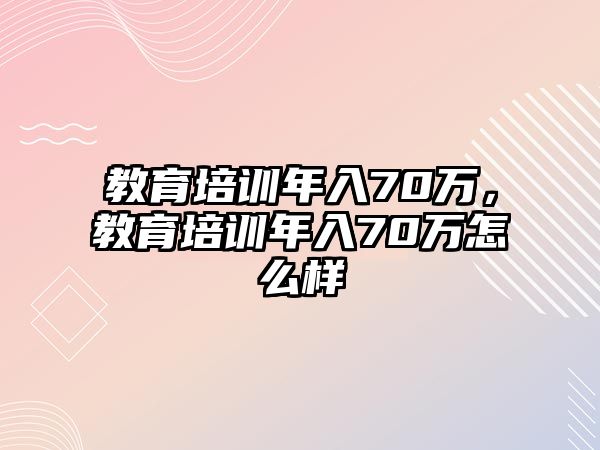 教育培训年入70万，教育培训年入70万怎么样